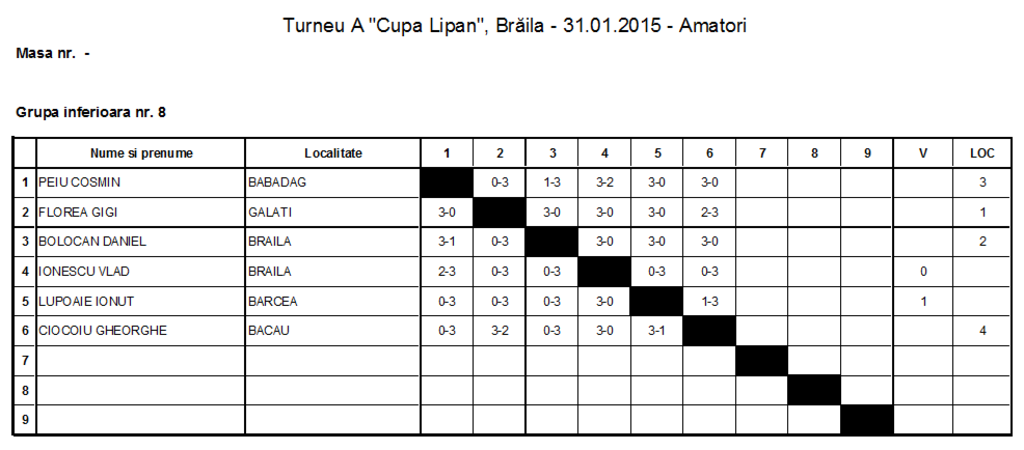 Turneu A "Cupa Lipan", Brăila - 31.01.2015 - Amatori

Masa nr. -

Grupa inferioara nr. 8

| | Nume si prenume | Localitate | 1 | 2 | 3 | 4 | 5 | 6 | 7 | 8 | 9 | V | LOC |
|---|---|---|---|---|---|---|---|---|---|---|---|---|---|
| 1 | PEIU COSMIN | BABADAG | | 0-3 | 1-3 | 3-2 | 3-0 | 3-0 | | | | | 3 |
| 2 | FLOREA GIGI | GALATI | 3-0 | | 3-0 | 3-0 | 3-0 | 2-3 | | | | | 1 |
| 3 | BOLOCAN DANIEL | BRAILA | 3-1 | 0-3 | | 3-0 | 3-0 | 3-0 | | | | | 2 |
| 4 | IONESCU VLAD | BRAILA | 2-3 | 0-3 | 0-3 | | 0-3 | 0-3 | | | | 0 | |
| 5 | LUPOAIE IONUT | BARCEA | 0-3 | 0-3 | 0-3 | 3-0 | | 1-3 | | | | 1 | |
| 6 | CIOCOIU GHEORGHE | BACAU | 0-3 | 3-2 | 0-3 | 3-0 | 3-1 | | | | | | 4 |
| 7 | | | | | | | | | | | | | |
| 8 | | | | | | | | | | | | | |
| 9 | | | | | | | | | | | | | |